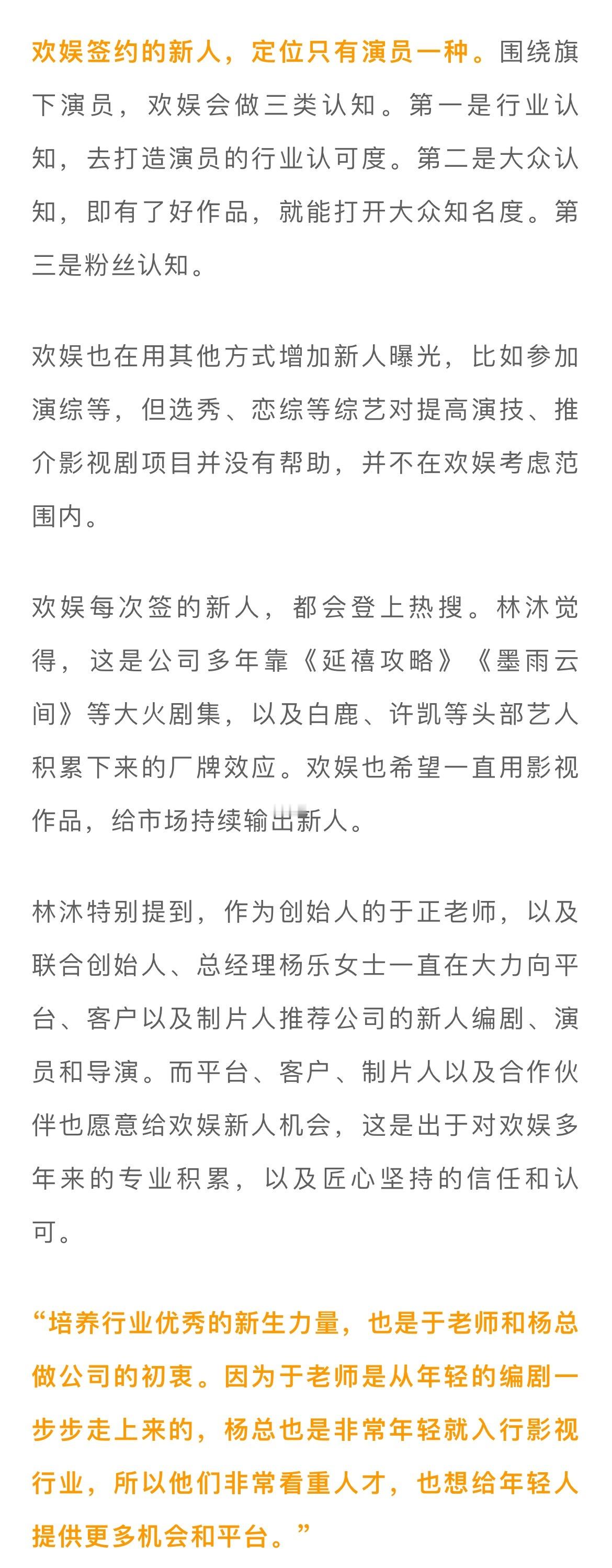 欢娱签约的新人，定位只有演员一种。围绕旗下演员，欢娱会做三类认知。第一是行业认知，去打造演员的行业认可度。第二是大众认知，即有了好作品，就能打开大众知名度。第三是粉丝认知。

欢娱也在用其他方式增加新人曝光，比如参加演综等，但选秀、恋综等综艺对提高演技、推介影视剧项目并没有帮助，并不在欢娱考虑范围内。

欢娱每次签的新人，都会登上热搜。林沐觉得，这是公司多年靠《延禧攻略》《墨雨云间》等大火剧集，以及白鹿、许凯等头部艺人积累下来的厂牌效应。欢娱也希望一直用影视作品，给市场持续输出新人。

林沐特别提到，作为创始人的于正老师，以及联合创始人、总经理杨乐女士一直在大力向平台、客户以及制片人推荐公司的新人编剧、演员和导演。而平台、客户、制片人以及合作伙伴也愿意给欢娱新人机会，这是出于对欢娱多年来的专业积累，以及匠心坚持的信任和认可。

“培养行业优秀的新生力量，也是于老师和杨总做公司的初衷。因为于老师是从年轻的编剧一步步走上来的，杨总也是非常年轻就入行影视行业，所以他们非常看重人才，也想给年轻人提供更多机会和平台。”